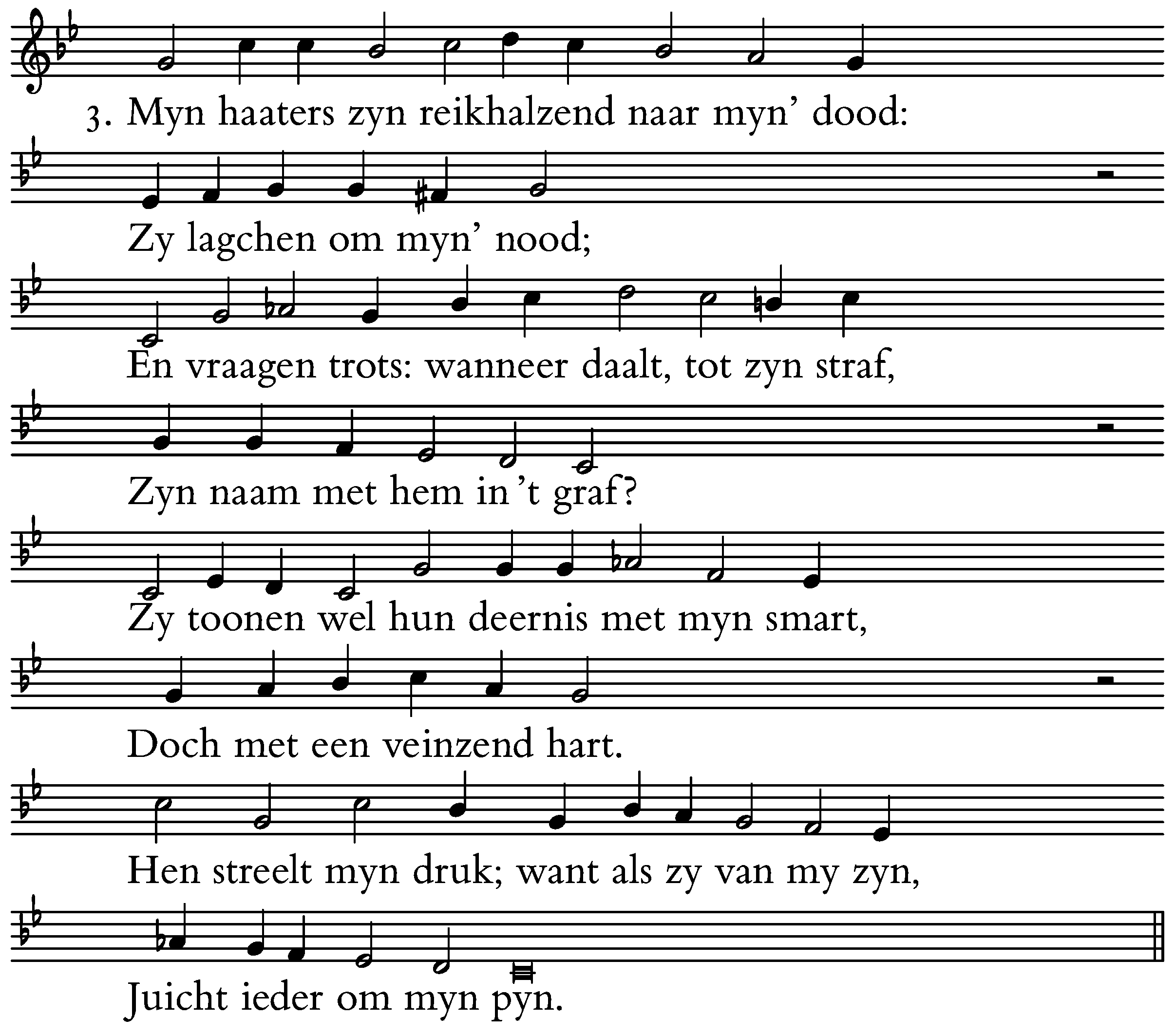 3. Myn haaters zyn reikhalzend naar myn' dood:

Zy lagchen om myn' nood;

En vraagen trots: wanneer daalt, tot zyn straf,

Zyn naam met hem in 't graf?

Zy toonen wel hun deernis met myn smart,

Doch met een veinzend hart.

Hen streelt myn druk; want als zy van my zyn,

Juicht ieder om myn pyn.